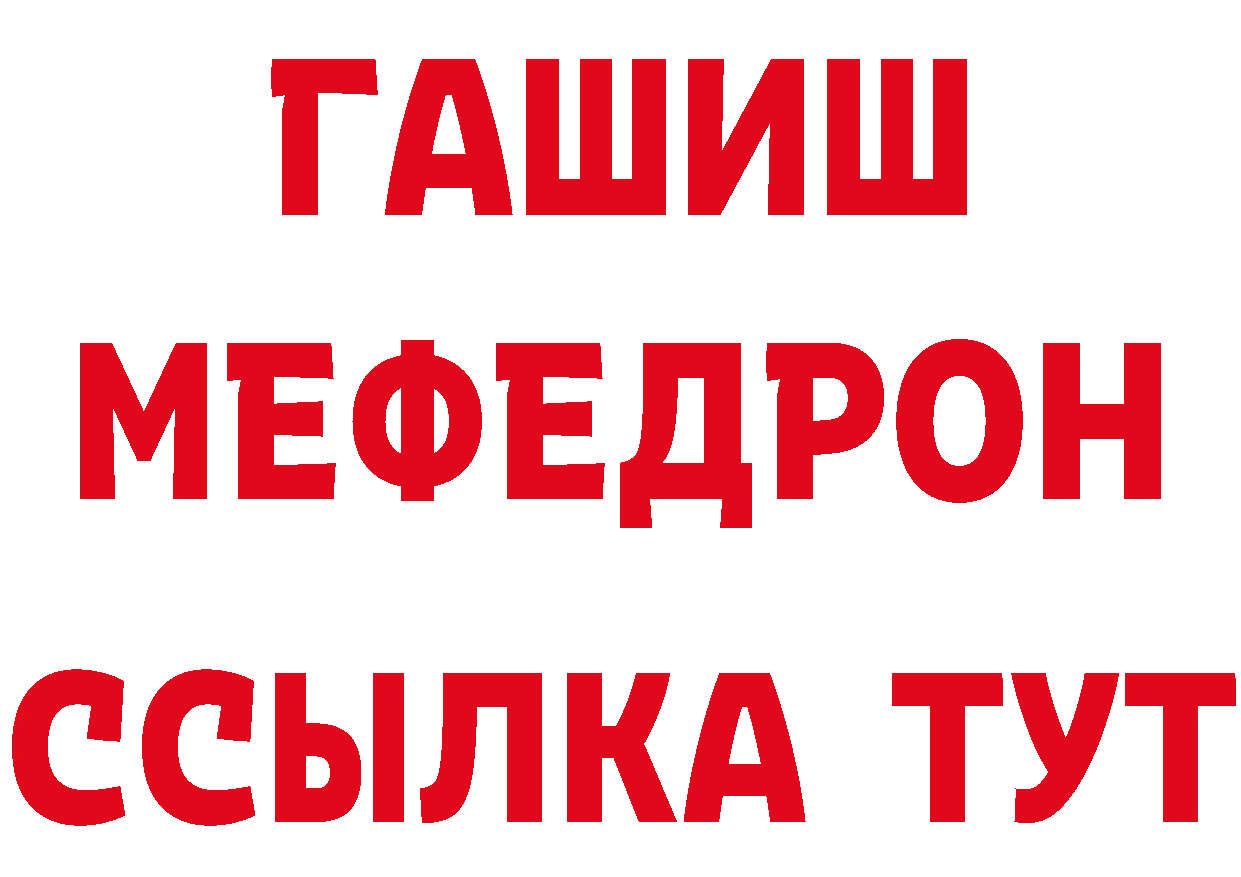 ГАШИШ
МЕФЕДРОН
ССЫЛКА ТУТ